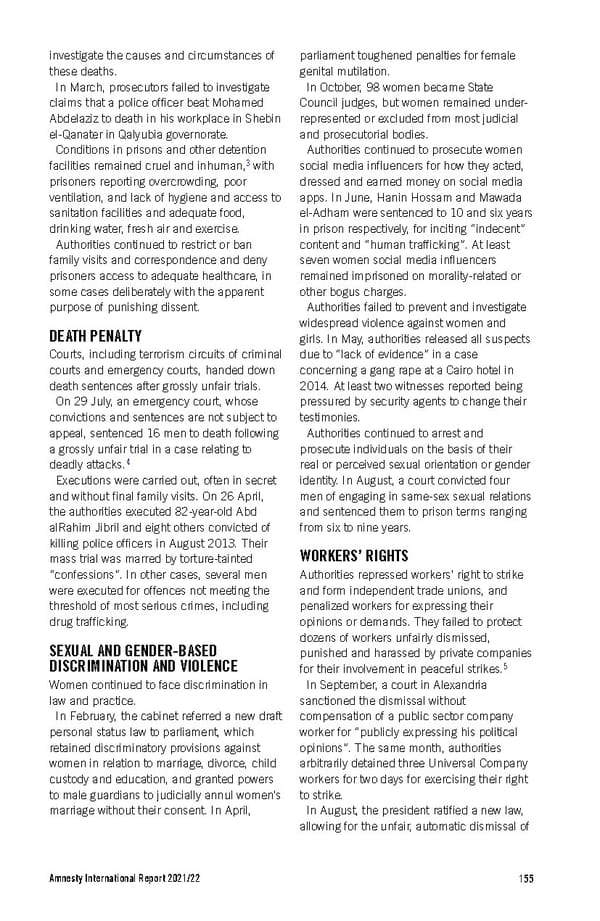 investigate the causes and circumstances of these deaths.

In March, prosecutors failed to investigate claims that a police officer beat Mohamed Abdelaziz to death in his workplace in Shebin el-Qanater in Qalyubia governorate.

Conditions in prisons and other detention facilities remained cruel and inhuman,$^3$ with prisoners reporting overcrowding, poor ventilation, and lack of hygiene and access to sanitation facilities and adequate food, drinking water, fresh air and exercise.

Authorities continued to restrict or ban family visits and correspondence and deny prisoners access to adequate healthcare, in some cases deliberately with the apparent purpose of punishing dissent.

DEATH PENALTY

Courts, including terrorism circuits of criminal courts and emergency courts, handed down death sentences after grossly unfair trials.

On 29 July, an emergency court, whose convictions and sentences are not subject to appeal, sentenced 16 men to death following a grossly unfair trial in a case relating to deadly attacks.$^4$

Executions were carried out, often in secret and without final family visits. On 26 April, the authorities executed 82-year-old Abd alRahim Jibril and eight others convicted of killing police officers in August 2013. Their mass trial was marred by torture-tainted "confessions". In other cases, several men were executed for offences not meeting the threshold of most serious crimes, including drug trafficking.

SEXUAL AND GENDER-BASED DISCRIMINATION AND VIOLENCE

Women continued to face discrimination in law and practice.

In February, the cabinet referred a new draft personal status law to parliament, which retained discriminatory provisions against women in relation to marriage, divorce, child custody and education, and granted powers to male guardians to judicially annul women's marriage without their consent. In April, parliament toughened penalties for female genital mutilation.

In October, 98 women became State Council judges, but women remained under-represented or excluded from most judicial and prosecutorial bodies.

Authorities continued to prosecute women social media influencers for how they acted, dressed and earned money on social media apps. In June, Hanin Hossam and Mawada el-Adham were sentenced to 10 and six years in prison respectively, for inciting "indecent" content and "human trafficking". At least seven women social media influencers remained imprisoned on morality-related or other bogus charges.

Authorities failed to prevent and investigate widespread violence against women and girls. In May, authorities released all suspects due to "lack of evidence" in a case concerning a gang rape at a Cairo hotel in 2014. At least two witnesses reported being pressured by security agents to change their testimonies.

Authorities continued to arrest and prosecute individuals on the basis of their real or perceived sexual orientation or gender identity. In August, a court convicted four men of engaging in same-sex sexual relations and sentenced them to prison terms ranging from six to nine years.

WORKERS' RIGHTS

Authorities repressed workers' right to strike and form independent trade unions, and penalized workers for expressing their opinions or demands. They failed to protect dozens of workers unfairly dismissed, punished and harassed by private companies for their involvement in peaceful strikes.$^5$

In September, a court in Alexandria sanctioned the dismissal without compensation of a public sector company worker for "publicly expressing his political opinions". The same month, authorities arbitrarily detained three Universal Company workers for two days for exercising their right to strike.

In August, the president ratified a new law, allowing for the unfair, automatic dismissal of

Amnesty International Report 2021/22

155